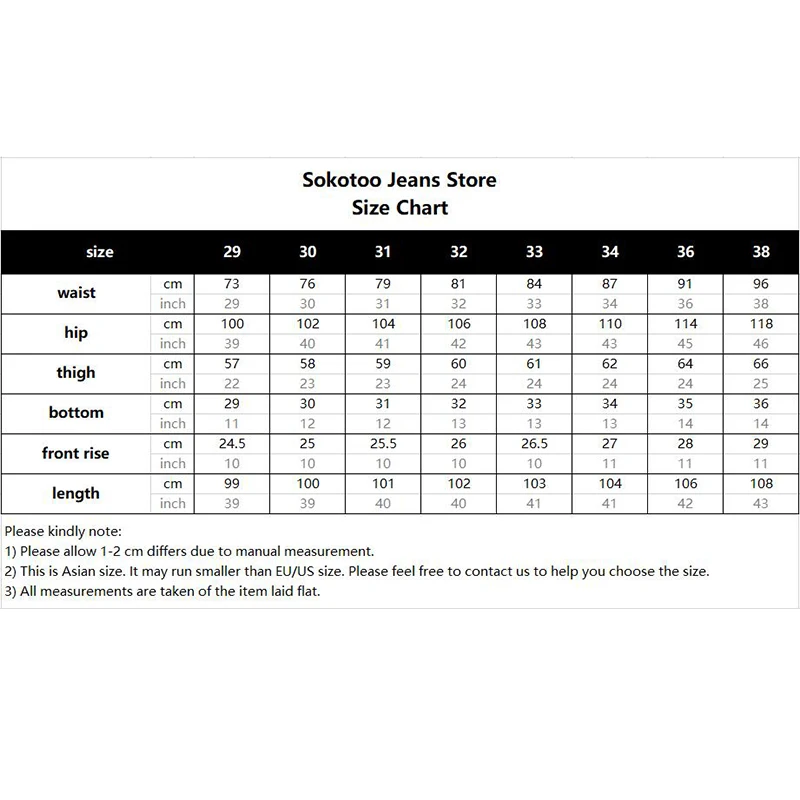 Sokotoo Jeans Store
Size Chart

| size | | 29 | 30 | 31 | 32 | 33 | 34 | 36 | 38 |
|---|---|---|---|---|---|---|---|---|---|
| waist | cm | 73 | 76 | 79 | 81 | 84 | 87 | 91 | 96 |
| | inch | 29 | 30 | 31 | 32 | 33 | 34 | 36 | 38 |
| hip | cm | 100 | 102 | 104 | 106 | 108 | 110 | 114 | 118 |
| | inch | 39 | 40 | 41 | 42 | 43 | 43 | 45 | 46 |
| thigh | cm | 57 | 58 | 59 | 60 | 61 | 62 | 64 | 66 |
| | inch | 22 | 23 | 23 | 24 | 24 | 24 | 24 | 25 |
| bottom | cm | 29 | 30 | 31 | 32 | 33 | 34 | 35 | 36 |
| | inch | 11 | 12 | 12 | 13 | 13 | 13 | 14 | 14 |
| front rise | cm | 24.5 | 25 | 25.5 | 26 | 26.5 | 27 | 28 | 29 |
| | inch | 10 | 10 | 10 | 10 | 10 | 11 | 11 | 11 |
| length | cm | 99 | 100 | 101 | 102 | 103 | 104 | 106 | 108 |
| | inch | 39 | 39 | 40 | 40 | 41 | 41 | 42 | 43 |

Please kindly note:
1) Please allow 1-2 cm differs due to manual measurement.
2) This is Asian size. It may run smaller than EU/US size. Please feel free to contact us to help you choose the size.
3) All measurements are taken of the item laid flat.